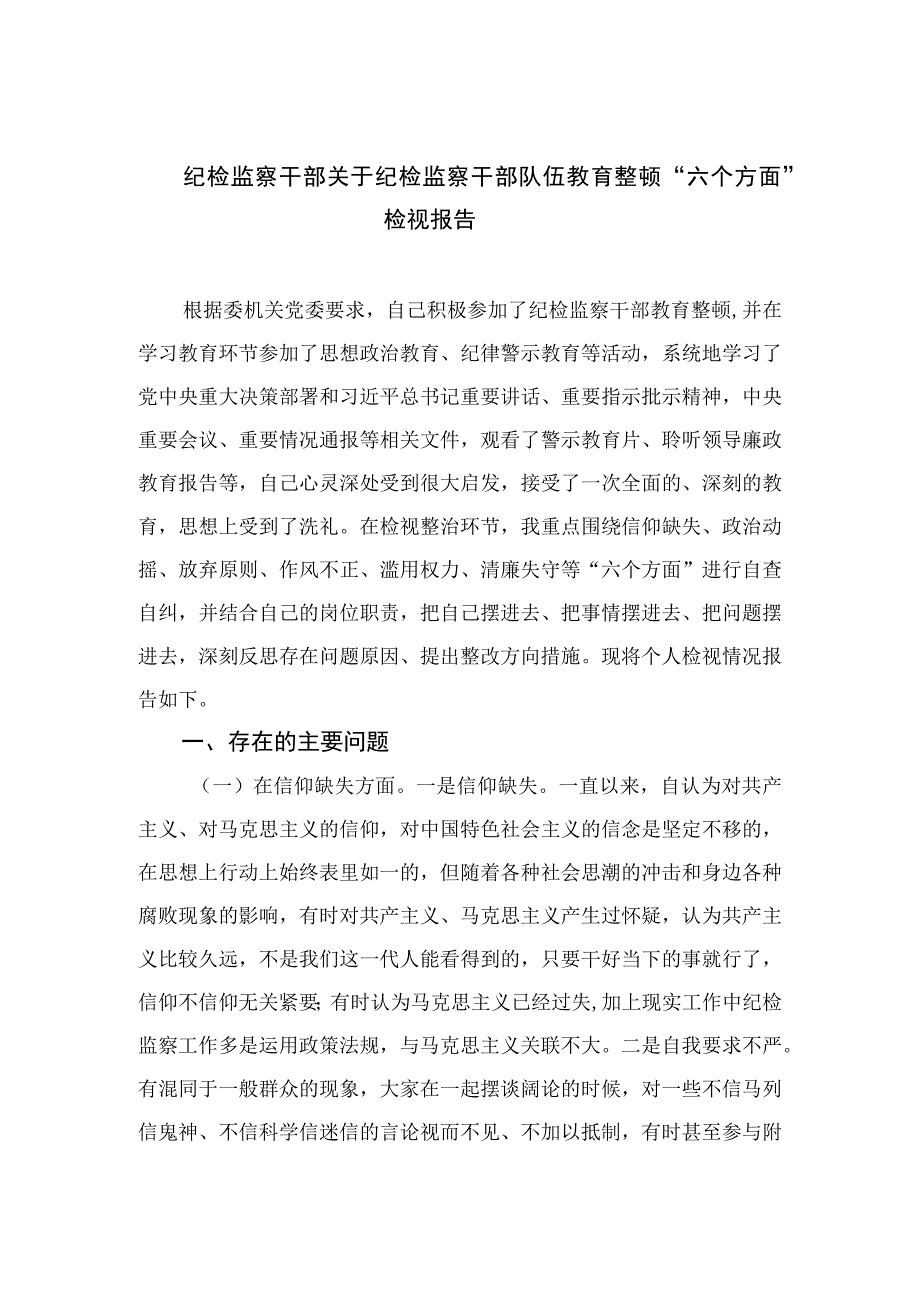 纪检监察干部关于纪检监察干部队伍教育整顿“六个方面”检视报告

根据委机关党委要求，自己积极参加了纪检监察干部教育整顿，并在学习教育环节参加了思想政治教育、纪律警示教育等活动，系统地学习了党中央重大决策部署和习近平总书记重要讲话、重要指示批示精神，中央重要会议、重要情况通报等相关文件，观看了警示教育片、聆听领导廉政教育报告等，自己心灵深处受到很大启发，接受了一次全面的、深刻的教育，思想上受到了洗礼。在检视整治环节，我重点围绕信仰缺失、政治动摇、放弃原则、作风不正、滥用权力、清廉失守等“六个方面”进行自查自纠，并结合自己的岗位职责，把自己摆进去、把事情摆进去、把问题摆进去，深刻反思存在问题原因、提出整改方向措施。现将个人检视情况报告如下。

一、存在的主要问题

（一）在信仰缺失方面。一是信仰缺失。一直以来，自认为对共产主义、对马克思主义的信仰，对中国特色社会主义的信念是坚定不移的，在思想上行动上始终表里如一的，但随着各种社会思潮的冲击和身边各种腐败现象的影响，有时对共产主义、马克思主义产生过怀疑，认为共产主义比较久远，不是我们这一代人能看得到的，只要干好当下的事就行了，信仰不信仰无关紧要；有时认为马克思主义已经过失，加上现实工作中纪检监察工作多是运用政策法规，与马克思主义关联不大。二是自我要求不严。有混同于一般群众的现象，大家在一起摆谈阔论的时候，对一些不信马列信鬼神、不信科学信迷信的言论视而不见、不加以抵制，有时甚至参与附